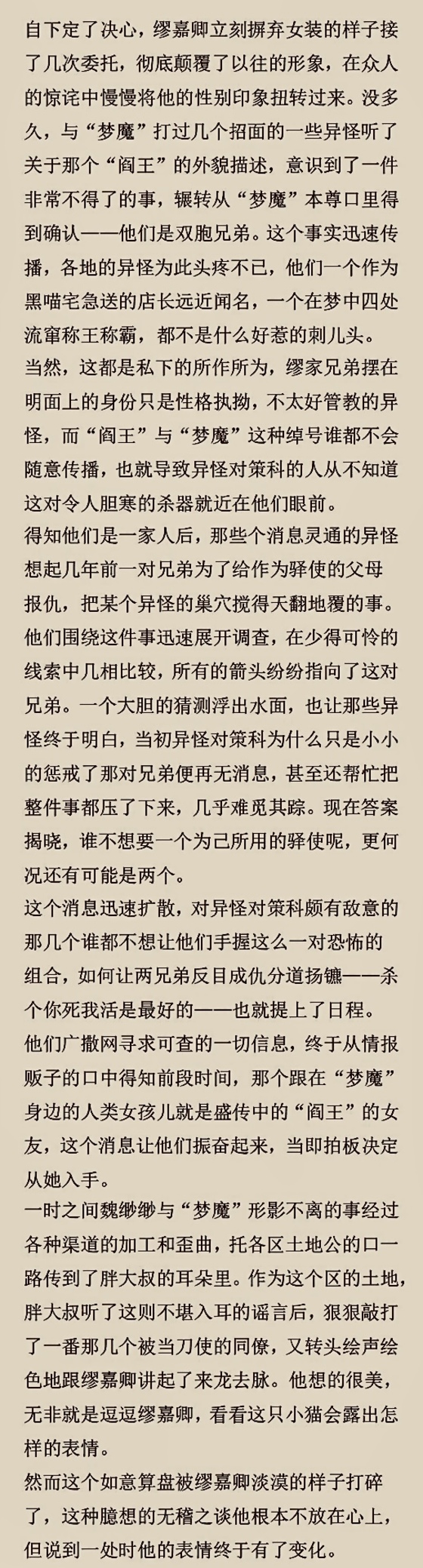 自下定了决心，缪嘉卿立刻摒弃女装的样子接了几次委托，彻底颠覆了以往的形象，在众人的惊诧中慢慢将他的性别印象扭转过来。没多久，与“梦魔”打过几个招面的一些异怪听了关于那个“阎王”的外貌描述，意识到了一件非常不得了的事，辗转从“梦魔”本尊口里得到确认——他们是双胞兄弟。这个事实迅速传播，各地的异怪为此头疼不已，他们一个作为黑喵宅急送的店长远近闻名，一个在梦中四处流窜称王称霸，都不是什么好惹的刺儿头。
当然，这都是私下的所作所为，缪家兄弟摆在明面上的身份只是性格执拗，不太好管教的异怪，而“阎王”与“梦魔”这种绰号谁都不会随意传播，也就导致异怪对策科的人从不知道这对令人胆寒的杀器就近在他们眼前。
得知他们是一家人后，那些个消息灵通的异怪想起几年前一对兄弟为了给作为驿使的父母报仇，把某个异怪的巢穴搅得天翻地覆的事。他们围绕这件事迅速展开调查，在少得可怜的线索中几相比较，所有的箭头纷纷指向了这对兄弟。一个大胆的猜测浮出水面，也让那些异怪终于明白，当初异怪对策科为什么只是小小的惩戒了那对兄弟便再无消息，甚至还帮忙把整件事都压了下来，几乎难觅其踪。现在答案揭晓，谁不想要一个为己所用的驿使呢，更何况还有可能是两个。
这个消息迅速扩散，对异怪对策科颇有敌意的那几个谁都不想让他们手握这么一对恐怖的组合，如何让两兄弟反目成仇分道扬镳——杀个你死我活是最好的——也就提上了日程。
他们广撒网寻求可查的一切信息，终于从情报贩子的口中得知前段时间，那个跟在“梦魔”身边的人类女孩儿就是盛传中的“阎王”的女友，这个消息让他们振奋起来，当即拍板决定从她入手。
一时之间魏缈缈与“梦魔”形影不离的事经过各种渠道的加工和歪曲，托各区土地公的口一路传到了胖大叔的耳朵里。作为这个区的土地，胖大叔听了这则不堪入耳的谣言后，狠狠敲打了一番那几个被当刀使的同僚，又转头绘声绘色地跟缪嘉卿讲起了来龙去脉。他想的很美，无非就是逗逗缪嘉卿，看看这只小猫会露出怎样的表情。
然而这个如意算盘被缪嘉卿淡漠的样子打碎了，这种臆想的无稽之谈他根本不放在心上，但说到一处时他的表情终于有了变化。